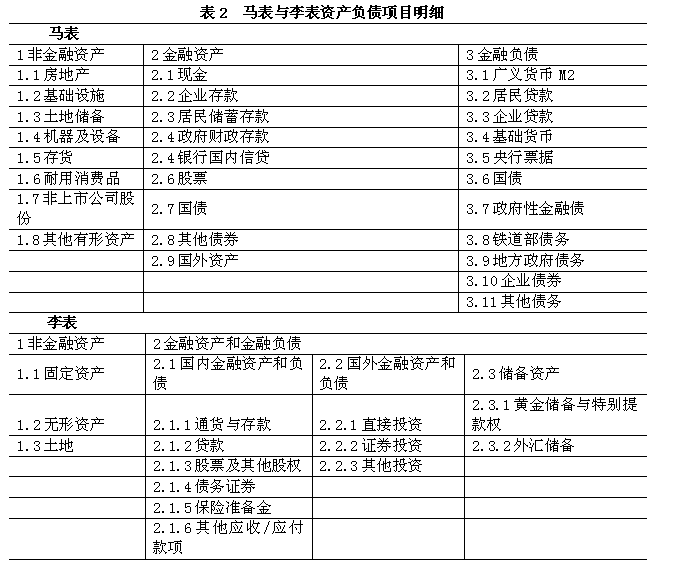 表 2　马表与李表资产负债项目明细

马表

| 1 非金融资产 | 2 金融资产 | 3 金融负债 |
|---|---|---|
| 1.1 房地产 | 2.1 现金 | 3.1 广义货币 M2 |
| 1.2 基础设施 | 2.2 企业存款 | 3.2 居民贷款 |
| 1.3 土地储备 | 2.3 居民储蓄存款 | 3.3 企业贷款 |
| 1.4 机器及设备 | 2.4 政府财政存款 | 3.4 基础货币 |
| 1.5 存货 | 2.4 银行国内信贷 | 3.5 央行票据 |
| 1.6 耐用消费品 | 2.6 股票 | 3.6 国债 |
| 1.7 非上市公司股份 | 2.7 国债 | 3.7 政府性金融债 |
| 1.8 其他有形资产 | 2.8 其他债券 | 3.8 铁道部债务 |
|  | 2.9 国外资产 | 3.9 地方政府债务 |
|  |  | 3.10 企业债券 |
|  |  | 3.11 其他债务 |

李表

| 1 非金融资产 | 2 金融资产和金融负债 | | |
|---|---|---|---|
| 1.1 固定资产 | 2.1 国内金融资产和负债 | 2.2 国外金融资产和负债 | 2.3 储备资产 |
| 1.2 无形资产 | 2.1.1 通货与存款 | 2.2.1 直接投资 | 2.3.1 黄金储备与特别提款权 |
| 1.3 土地 | 2.1.2 贷款 | 2.2.2 证券投资 | 2.3.2 外汇储备 |
|  | 2.1.3 股票及其他股权 | 2.2.3 其他投资 |  |
|  | 2.1.4 债务证券 |  |  |
|  | 2.1.5 保险准备金 |  |  |
|  | 2.1.6 其他应收/应付款项 |  |  |